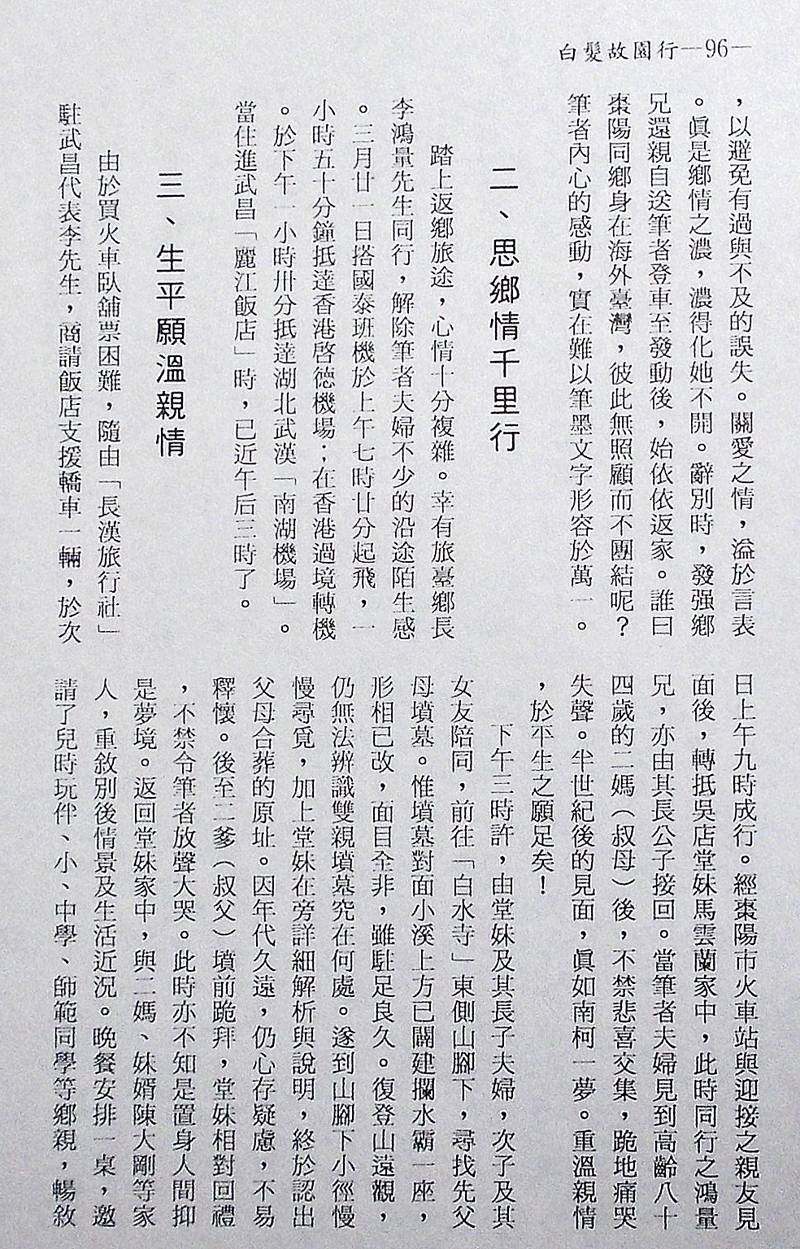 白髮故園行—96—

，以避免有過與不及的誤失。關愛之情，溢於言表。眞是鄉情之濃，濃得化她不開。辭別時，發强鄉兄還親自送筆者登車至發動後，始依依返家。誰曰棗陽同鄉身在海外臺灣，彼此無照顧而不團結呢？筆者內心的感動，實在難以筆墨文字形容於萬一。

二、思鄉情千里行

踏上返鄉旅途，心情十分複雜。幸有旅臺鄉長李鴻量先生同行，解除筆者夫婦不少的沿途陌生感。三月廿一日搭國泰班機於上午七時廿分起飛，一小時五十分鐘抵達香港啓德機場；在香港過境轉機。於下午一小時卅分抵達湖北武漢「南湖機場」。當住進武昌「麗江飯店」時，已近午后三時了。

三、生平願溫親情

由於買火車臥舖票困難，隨由「長漢旅行社」駐武昌代表李先生，商請飯店支援轎車一輛，於次日上午九時成行。經棗陽市火車站與迎接之親友見面後，轉抵吳店堂妹馬雲蘭家中，此時同行之鴻量兄，亦由其長公子接回。當筆者夫婦見到高齡八十四歲的二媽（叔母）後，不禁悲喜交集，跪地痛哭失聲。半世紀後的見面，眞如南柯一夢。重溫親情，於平生之願足矣！

下午三時許，由堂妹及其長子夫婦，次子及其女友陪同，前往「白水寺」東側山腳下，尋找先父母墳墓。惟墳墓對面小溪上方已闢建攔水霸一座，形相已改，面目全非，雖駐足良久。復登山遠觀，仍無法辨識雙親墳墓究在何處。遂到山腳下小徑慢慢尋覓，加上堂妹在旁詳細解析與說明，終於認出父母合葬的原址。因年代久遠，仍心存疑慮，不易釋懷。後至二爹（叔父）墳前跪拜，堂妹相對回禮，不禁令筆者放聲大哭。此時亦不知是置身人間抑是夢境。返回堂妹家中，與二媽、妹婿陳大剛等家人，重敘別後情景及生活近況。晚餐安排一桌，邀請了兒時玩伴、小、中學、師範同學等鄉親，暢敘